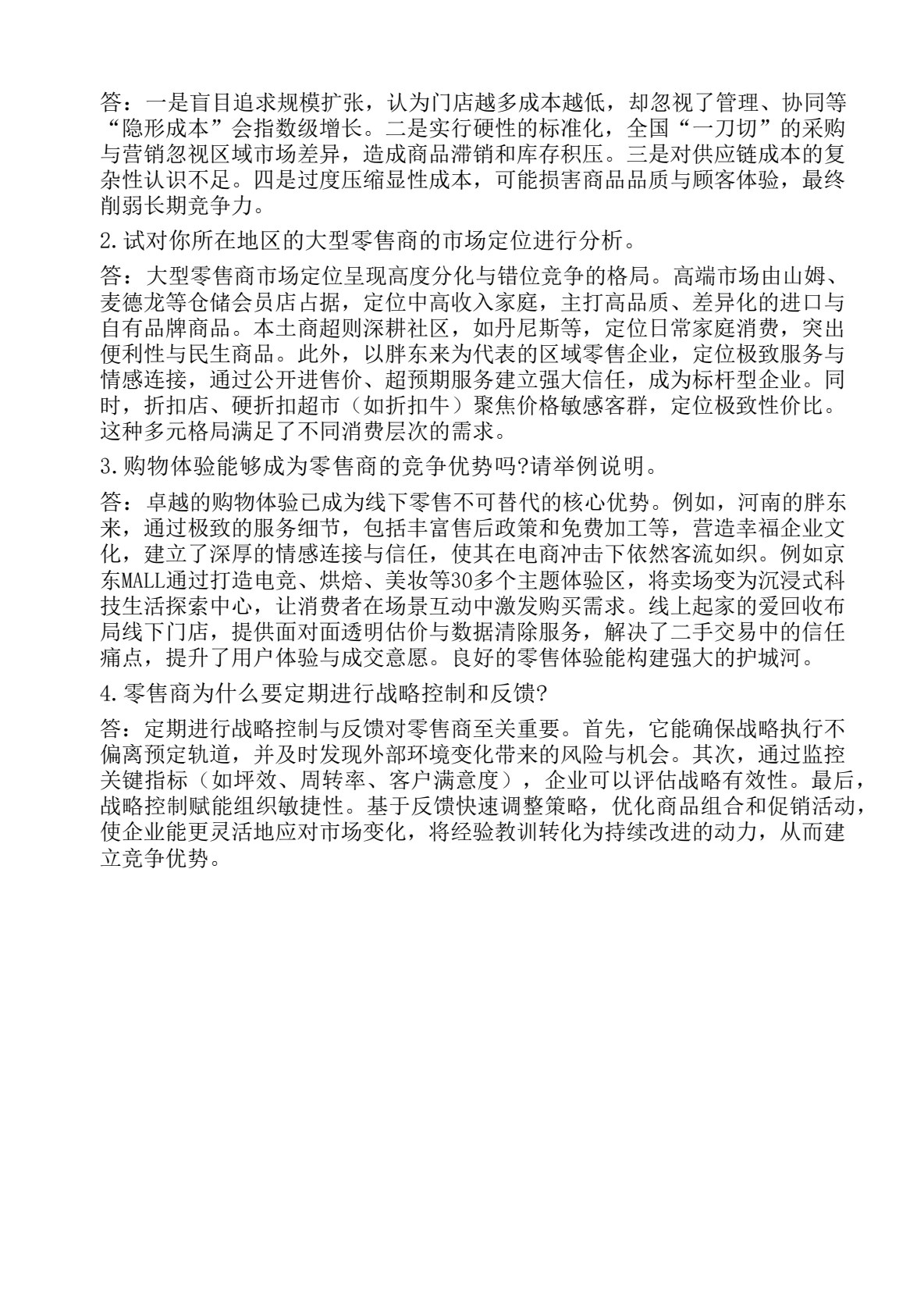 答：一是盲目追求规模扩张，认为门店越多成本越低，却忽视了管理、协同等“隐形成本”会指数级增长。二是实行硬性的标准化，全国“一刀切”的采购与营销忽视区域市场差异，造成商品滞销和库存积压。三是对供应链成本的复杂性认识不足。四是过度压缩显性成本，可能损害商品品质与顾客体验，最终削弱长期竞争力。

2.试对你所在地区的大型零售商的市场定位进行分析。

答：大型零售商市场定位呈现高度分化与错位竞争的格局。高端市场由山姆、麦德龙等仓储会员店占据，定位中高收入家庭，主打高品质、差异化的进口与自有品牌商品。本土商超则深耕社区，如丹尼斯等，定位日常家庭消费，突出便利性与民生商品。此外，以胖东来为代表的区域零售企业，定位极致服务与情感连接，通过公开进售价、超预期服务建立强大信任，成为标杆型企业。同时，折扣店、硬折扣超市（如折扣牛）聚焦价格敏感客群，定位极致性价比。这种多元格局满足了不同消费层次的需求。

3.购物体验能够成为零售商的竞争优势吗?请举例说明。

答：卓越的购物体验已成为线下零售不可替代的核心优势。例如，河南的胖东来，通过极致的服务细节，包括丰富售后政策和免费加工等，营造幸福企业文化，建立了深厚的情感连接与信任，使其在电商冲击下依然客流如织。例如京东MALL通过打造电竞、烘焙、美妆等30多个主题体验区，将卖场变为沉浸式科技生活探索中心，让消费者在场景互动中激发购买需求。线上起家的爱回收布局线下门店，提供面对面透明估价与数据清除服务，解决了二手交易中的信任痛点，提升了用户体验与成交意愿。良好的零售体验能构建强大的护城河。

4.零售商为什么要定期进行战略控制和反馈?

答：定期进行战略控制与反馈对零售商至关重要。首先，它能确保战略执行不偏离预定轨道，并及时发现外部环境变化带来的风险与机会。其次，通过监控关键指标（如坪效、周转率、客户满意度），企业可以评估战略有效性。最后，战略控制赋能组织敏捷性。基于反馈快速调整策略，优化商品组合和促销活动，使企业能更灵活地应对市场变化，将经验教训转化为持续改进的动力，从而建立竞争优势。